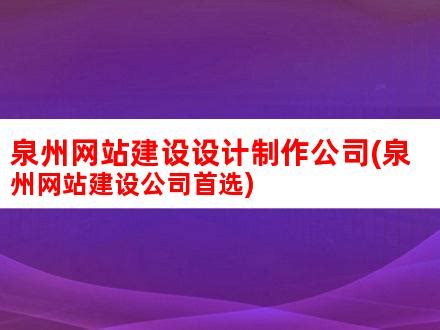 泉州网站建设设计制作公司(泉州网站建设公司首选)